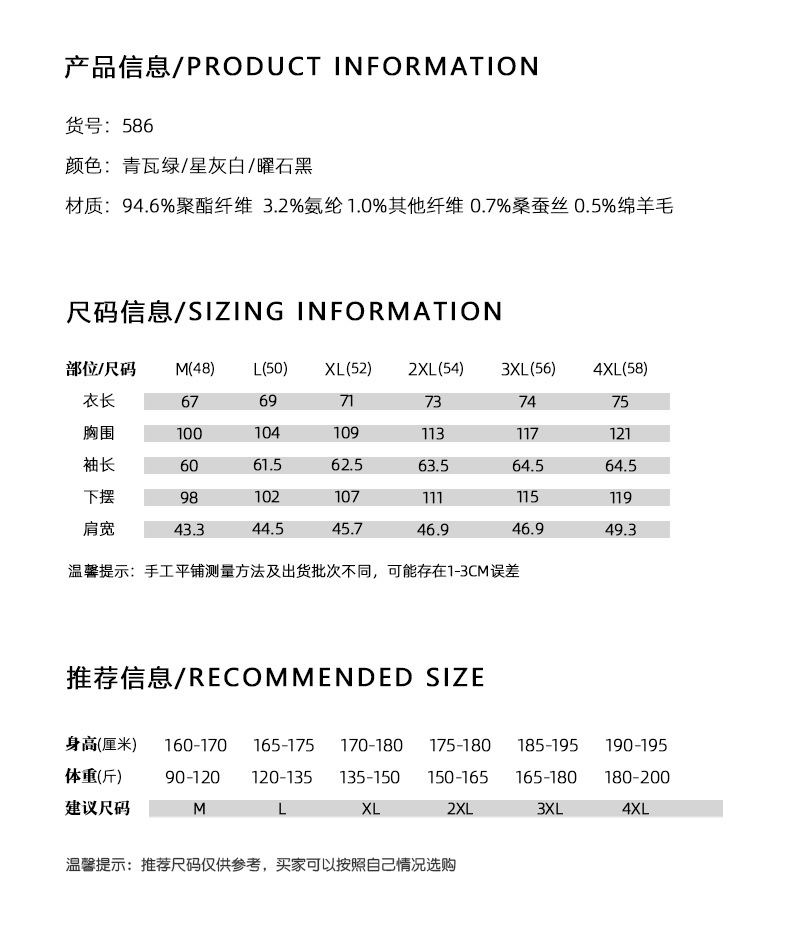 产品信息/PRODUCT INFORMATION

货号：586

颜色：青瓦绿/星灰白/曜石黑

材质：94.6%聚酯纤维 3.2%氨纶 1.0%其他纤维 0.7%桑蚕丝 0.5%绵羊毛

尺码信息/SIZING INFORMATION

| 部位/尺码 | M(48) | L(50) | XL(52) | 2XL(54) | 3XL(56) | 4XL(58) |
|---|---|---|---|---|---|---|
| 衣长 | 67 | 69 | 71 | 73 | 74 | 75 |
| 胸围 | 100 | 104 | 109 | 113 | 117 | 121 |
| 袖长 | 60 | 61.5 | 62.5 | 63.5 | 64.5 | 64.5 |
| 下摆 | 98 | 102 | 107 | 111 | 115 | 119 |
| 肩宽 | 43.3 | 44.5 | 45.7 | 46.9 | 46.9 | 49.3 |

温馨提示：手工平铺测量方法及出货批次不同，可能存在1-3CM误差

推荐信息/RECOMMENDED SIZE

| 身高(厘米) | 160-170 | 165-175 | 170-180 | 175-180 | 185-195 | 190-195 |
|---|---|---|---|---|---|---|
| 体重(斤) | 90-120 | 120-135 | 135-150 | 150-165 | 165-180 | 180-200 |
| 建议尺码 | M | L | XL | 2XL | 3XL | 4XL |

温馨提示：推荐尺码仅供参考，买家可以按照自己情况选购